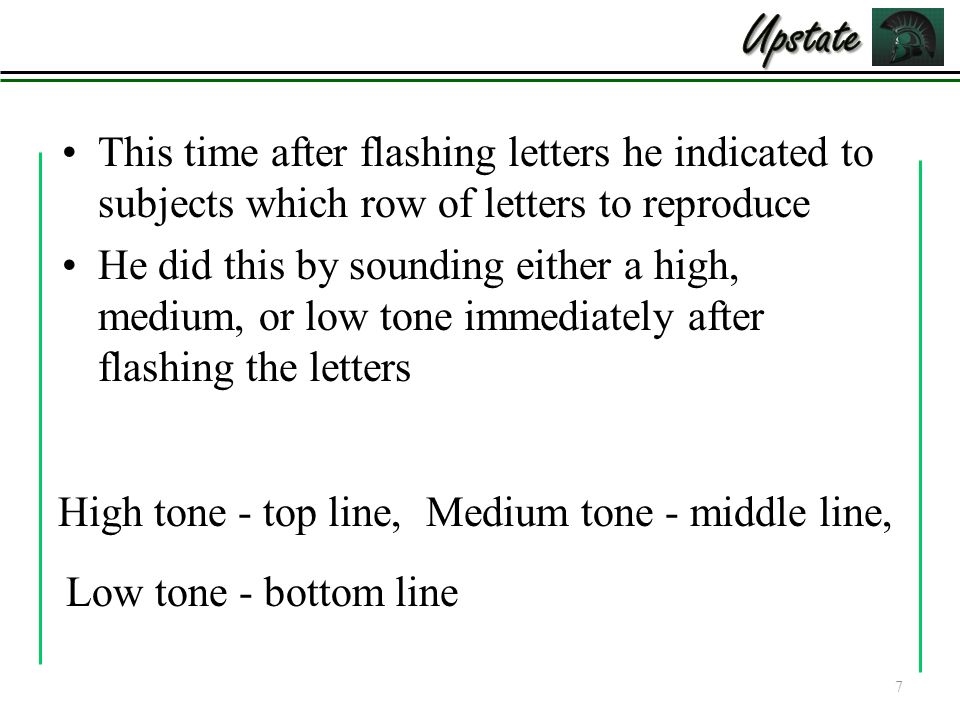 Upstate

• This time after flashing letters he indicated to subjects which row of letters to reproduce
• He did this by sounding either a high, medium, or low tone immediately after flashing the letters

High tone - top line, Medium tone - middle line,

Low tone - bottom line

7